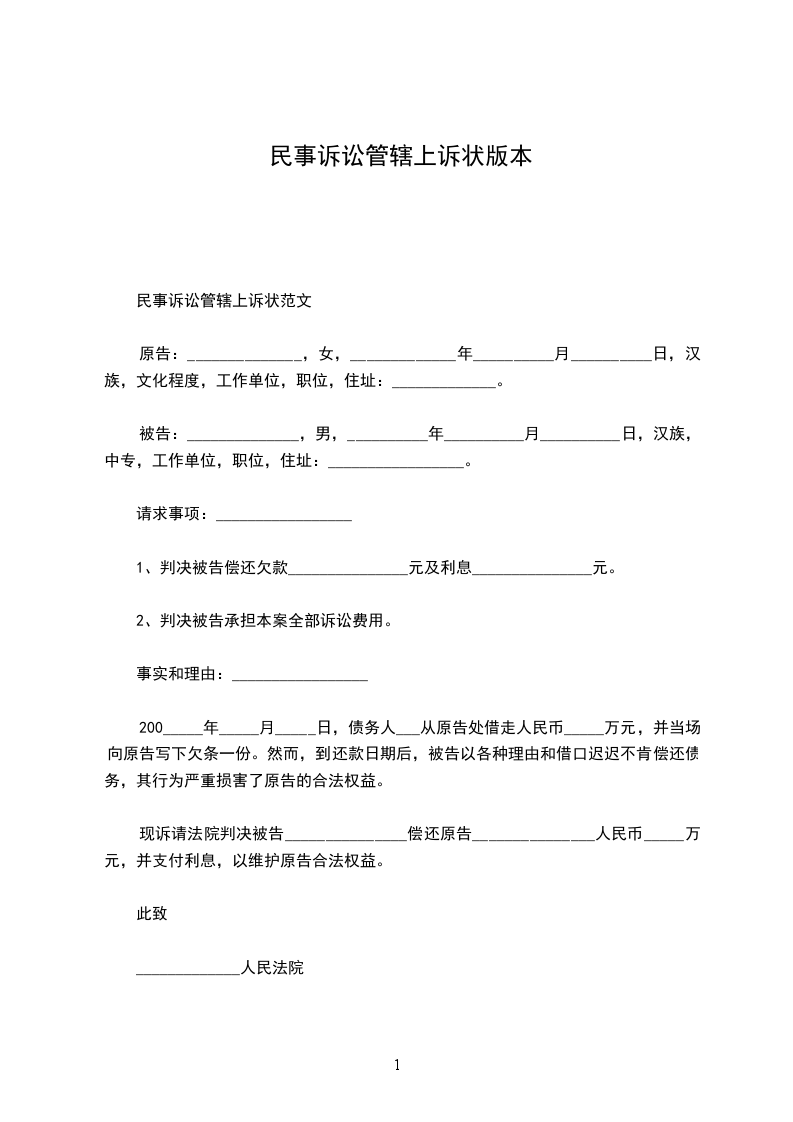 民事诉讼管辖上诉状版本

民事诉讼管辖上诉状范文

原告：______________，女，_____________年__________月__________日，汉族，文化程度，工作单位，职位，住址：_____________。

被告：______________，男，__________年__________月__________日，汉族，中专，工作单位，职位，住址：_________________。

请求事项：_________________

1、判决被告偿还欠款_______________元及利息_______________元。

2、判决被告承担本案全部诉讼费用。

事实和理由：_________________

200_____年_____月_____日，债务人___从原告处借走人民币_____万元，并当场向原告写下欠条一份。然而，到还款日期后，被告以各种理由和借口迟迟不肯偿还债务，其行为严重损害了原告的合法权益。

现诉请法院判决被告_______________偿还原告_______________人民币_____万元，并支付利息，以维护原告合法权益。

此致

_____________人民法院

1